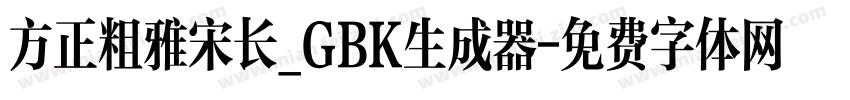 方正粗雅宋长_GBK生成器-免费字体网